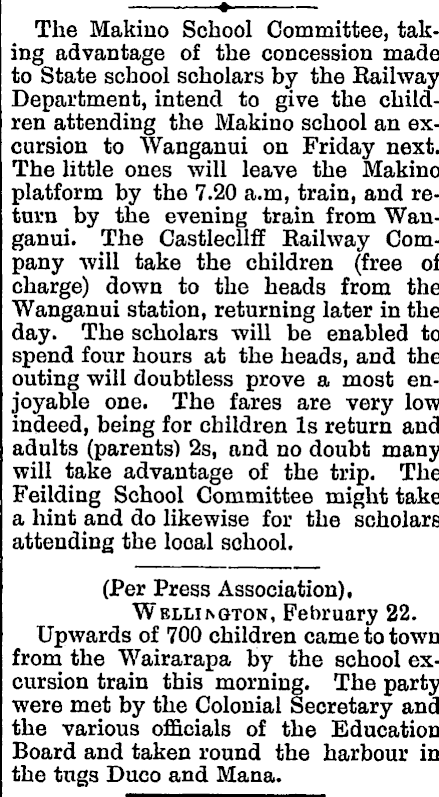 The Makino School Committee, taking advantage of the concession made to State school scholars by the Railway Department, intend to give the children attending the Makino school an excursion to Wanganui on Friday next. The little ones will leave the Makino platform by the 7.20 a.m, train, and return by the evening train from Wanganui. The Castlecliff Railway Company will take the children (free of charge) down to the heads from the Wanganui station, returning later in the day. The scholars will be enabled to spend four hours at the heads, and the outing will doubtless prove a most enjoyable one. The fares are very low indeed, being for children 1s return and adults (parents) 2s, and no doubt many will take advantage of the trip. The Feilding School Committee might take a hint and do likewise for the scholars attending the local school.

(Per Press Association).
WELLINGTON, February 22.
Upwards of 700 children came to town from the Wairarapa by the school excursion train this morning. The party were met by the Colonial Secretary and the various officials of the Education Board and taken round the harbour in the tugs Duco and Mana.